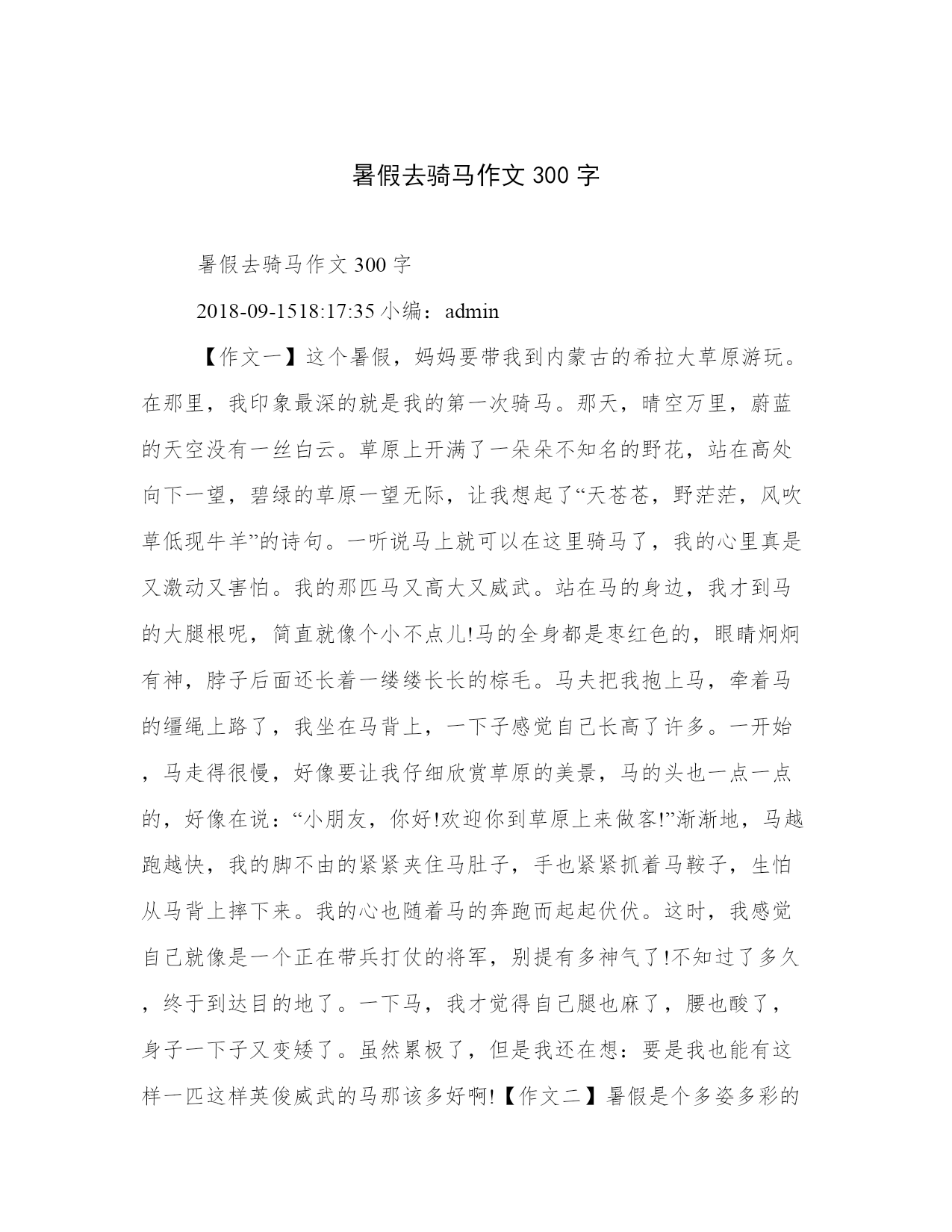 暑假去骑马作文 300 字

暑假去骑马作文 300 字

2018-09-1518:17:35 小编：admin

【作文一】这个暑假，妈妈要带我到内蒙古的希拉大草原游玩。在那里，我印象最深的就是我的第一次骑马。那天，晴空万里，蔚蓝的天空没有一丝白云。草原上开满了一朵朵不知名的野花，站在高处向下一望，碧绿的草原一望无际，让我想起了“天苍苍，野茫茫，风吹草低现牛羊”的诗句。一听说马上就可以在这里骑马了，我的心里真是又激动又害怕。我的那匹马又高大又威武。站在马的身边，我才到马的大腿根呢，简直就像个小不点儿!马的全身都是枣红色的，眼睛炯炯有神，脖子后面还长着一缕缕长长的棕毛。马夫把我抱上马，牵着马的缰绳上路了，我坐在马背上，一下子感觉自己长高了许多。一开始，马走得很慢，好像要让我仔细欣赏草原的美景，马的头也一点一点的，好像在说：“小朋友，你好!欢迎你到草原上来做客!”渐渐地，马越跑越快，我的脚不由的紧紧夹住马肚子，手也紧紧抓着马鞍子，生怕从马背上摔下来。我的心也随着马的奔跑而起起伏伏。这时，我感觉自己就像是一个正在带兵打仗的将军，别提有多神气了!不知过了多久，终于到达目的地了。一下马，我才觉得自己腿也麻了，腰也酸了，身子一下子又变矮了。虽然累极了，但是我还在想：要是我也能有这样一匹这样英俊威武的马那该多好啊!【作文二】暑假是个多姿多彩的